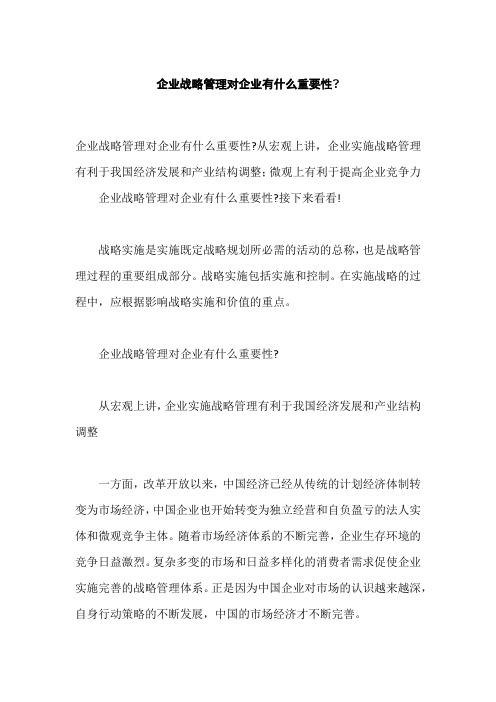 企业战略管理对企业有什么重要性?

企业战略管理对企业有什么重要性?从宏观上讲，企业实施战略管理有利于我国经济发展和产业结构调整;微观上有利于提高企业竞争力

企业战略管理对企业有什么重要性?接下来看看!

战略实施是实施既定战略规划所必需的活动的总称，也是战略管理过程的重要组成部分。战略实施包括实施和控制。在实施战略的过程中，应根据影响战略实施和价值的重点。

企业战略管理对企业有什么重要性?

从宏观上讲，企业实施战略管理有利于我国经济发展和产业结构调整

一方面，改革开放以来，中国经济已经从传统的计划经济体制转变为市场经济，中国企业也开始转变为独立经营和自负盈亏的法人实体和微观竞争主体。随着市场经济体系的不断完善，企业生存环境的竞争日益激烈。复杂多变的市场和日益多样化的消费者需求促使企业实施完善的战略管理体系。正是因为中国企业对市场的认识越来越深，自身行动策略的不断发展，中国的市场经济才不断完善。